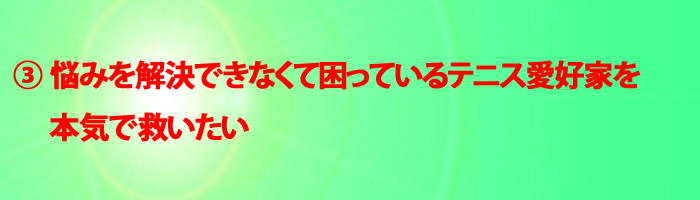 ③ 悩みを解決できなくて困っているテニス愛好家を本気で救いたい